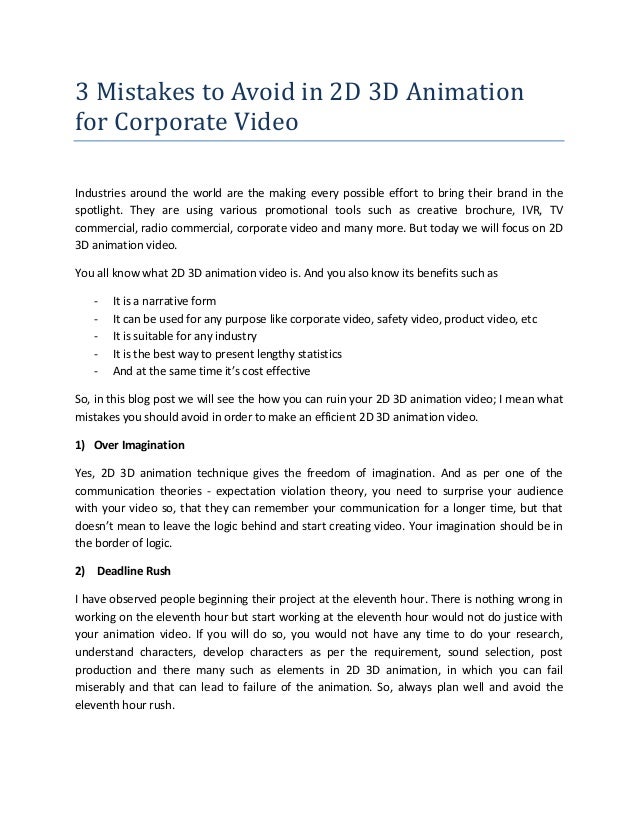 3 Mistakes to Avoid in 2D 3D Animation for Corporate Video

Industries around the world are the making every possible effort to bring their brand in the spotlight. They are using various promotional tools such as creative brochure, IVR, TV commercial, radio commercial, corporate video and many more. But today we will focus on 2D 3D animation video.

You all know what 2D 3D animation video is. And you also know its benefits such as

- It is a narrative form
- It can be used for any purpose like corporate video, safety video, product video, etc
- It is suitable for any industry
- It is the best way to present lengthy statistics
- And at the same time it's cost effective

So, in this blog post we will see the how you can ruin your 2D 3D animation video; I mean what mistakes you should avoid in order to make an efficient 2D 3D animation video.

1) Over Imagination

Yes, 2D 3D animation technique gives the freedom of imagination. And as per one of the communication theories - expectation violation theory, you need to surprise your audience with your video so, that they can remember your communication for a longer time, but that doesn't mean to leave the logic behind and start creating video. Your imagination should be in the border of logic.

2) Deadline Rush

I have observed people beginning their project at the eleventh hour. There is nothing wrong in working on the eleventh hour but start working at the eleventh hour would not do justice with your animation video. If you will do so, you would not have any time to do your research, understand characters, develop characters as per the requirement, sound selection, post production and there many such as elements in 2D 3D animation, in which you can fail miserably and that can lead to failure of the animation. So, always plan well and avoid the eleventh hour rush.